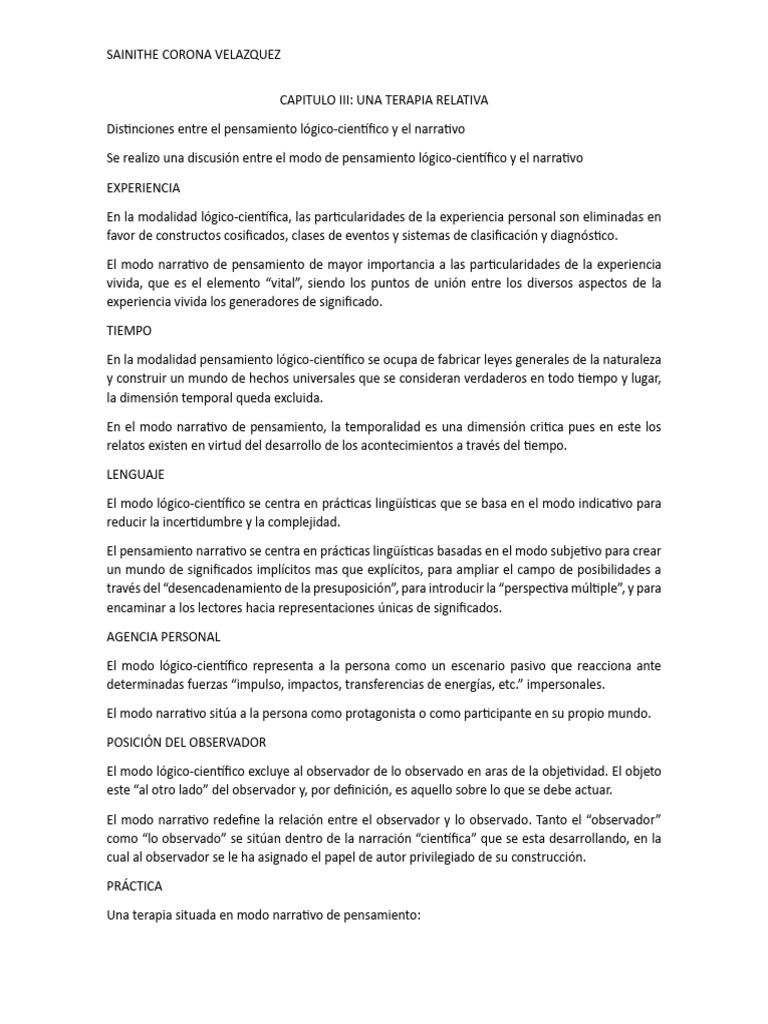 SAINITHE CORONA VELAZQUEZ

CAPITULO III: UNA TERAPIA RELATIVA

Distinciones entre el pensamiento lógico-científico y el narrativo

Se realizo una discusión entre el modo de pensamiento lógico-científico y el narrativo

EXPERIENCIA

En la modalidad lógico-científica, las particularidades de la experiencia personal son eliminadas en favor de constructos cosificados, clases de eventos y sistemas de clasificación y diagnóstico.

El modo narrativo de pensamiento de mayor importancia a las particularidades de la experiencia vivida, que es el elemento "vital", siendo los puntos de unión entre los diversos aspectos de la experiencia vivida los generadores de significado.

TIEMPO

En la modalidad pensamiento lógico-científico se ocupa de fabricar leyes generales de la naturaleza y construir un mundo de hechos universales que se consideran verdaderos en todo tiempo y lugar, la dimensión temporal queda excluida.

En el modo narrativo de pensamiento, la temporalidad es una dimensión critica pues en este los relatos existen en virtud del desarrollo de los acontecimientos a través del tiempo.

LENGUAJE

El modo lógico-científico se centra en prácticas lingüísticas que se basa en el modo indicativo para reducir la incertidumbre y la complejidad.

El pensamiento narrativo se centra en prácticas lingüísticas basadas en el modo subjetivo para crear un mundo de significados implícitos mas que explícitos, para ampliar el campo de posibilidades a través del "desencadenamiento de la presuposición", para introducir la "perspectiva múltiple", y para encaminar a los lectores hacia representaciones únicas de significados.

AGENCIA PERSONAL

El modo lógico-científico representa a la persona como un escenario pasivo que reacciona ante determinadas fuerzas "impulso, impactos, transferencias de energías, etc." impersonales.

El modo narrativo sitúa a la persona como protagonista o como participante en su propio mundo.

POSICIÓN DEL OBSERVADOR

El modo lógico-científico excluye al observador de lo observado en aras de la objetividad. El objeto este "al otro lado" del observador y, por definición, es aquello sobre lo que se debe actuar.

El modo narrativo redefine la relación entre el observador y lo observado. Tanto el "observador" como "lo observado" se sitúan dentro de la narración "científica" que se esta desarrollando, en la cual al observador se le ha asignado el papel de autor privilegiado de su construcción.

PRÁCTICA

Una terapia situada en modo narrativo de pensamiento: